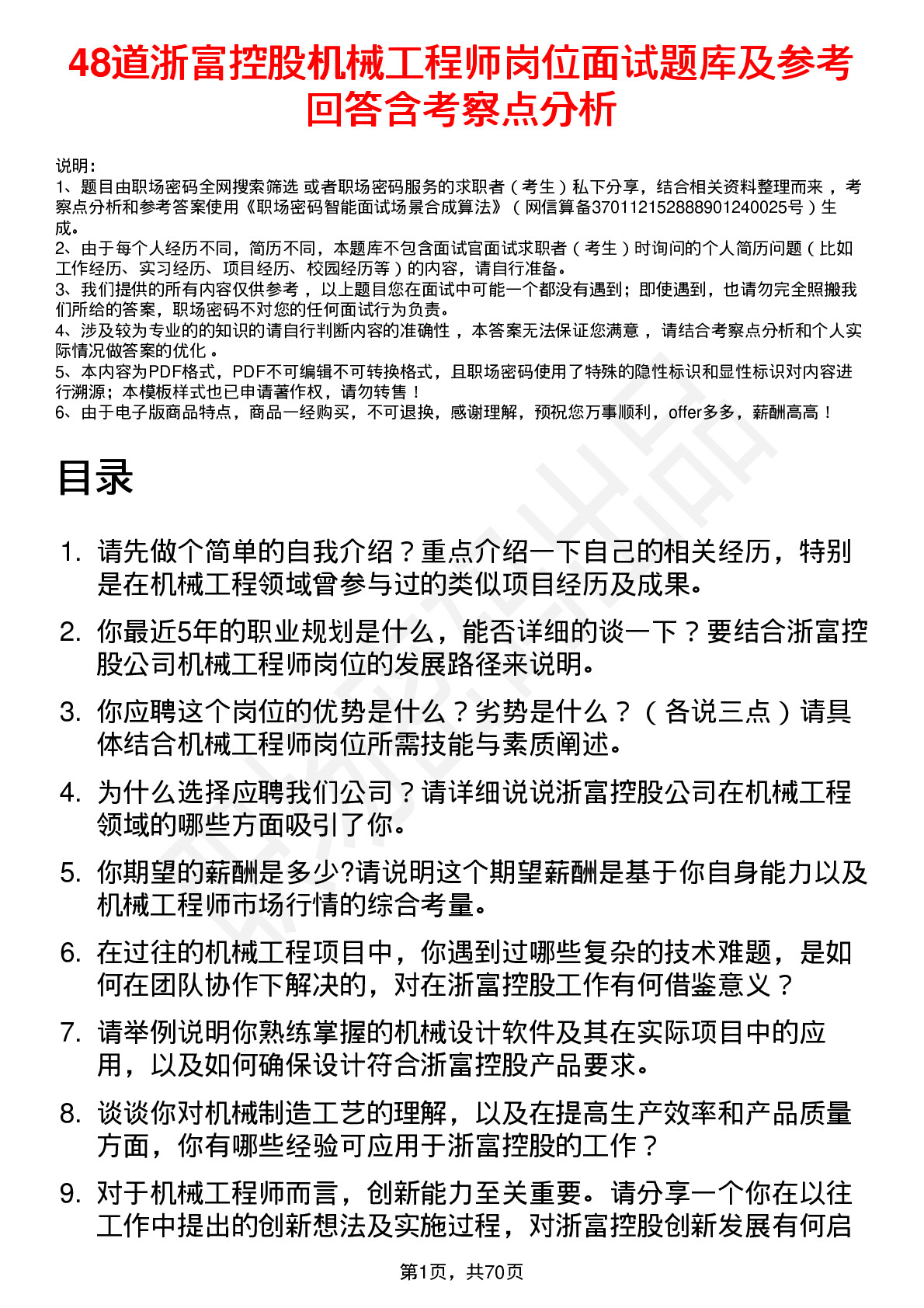 48道浙富控股机械工程师岗位面试题库及参考回答含考察点分析

说明：
1、题目由职场密码全网搜索筛选 或者职场密码服务的求职者（考生）私下分享，结合相关资料整理而来 ，考察点分析和参考答案使用《职场密码智能面试场景合成算法》（网信算备370112152888901240025号）生成。
2、由于每个人经历不同，简历不同，本题库不包含面试官面试求职者（考生）时询问的个人简历问题（比如工作经历、实习经历、项目经历、校园经历等）的内容，请自行准备。
3、我们提供的所有内容仅供参考 ，以上题目您在面试中可能一个都没有遇到；即使遇到，也请勿完全照搬我们所给的答案，职场密码不对您的任何面试行为负责。
4、涉及较为专业的的知识的请自行判断内容的准确性 ，本答案无法保证您满意 ，请结合考察点分析和个人实际情况做答案的优化 。
5、本内容为PDF格式，PDF不可编辑不可转换格式，且职场密码使用了特殊的隐性标识和显性标识对内容进行溯源；本模板样式也已申请著作权，请勿转售！
6、由于电子版商品特点，商品一经购买，不可退换，感谢理解，预祝您万事顺利，offer多多，薪酬高高！

目录

1. 请先做个简单的自我介绍？重点介绍一下自己的相关经历，特别是在机械工程领域曾参与过的类似项目经历及成果。
2. 你最近5年的职业规划是什么，能否详细的谈一下？要结合浙富控股公司机械工程师岗位的发展路径来说明。
3. 你应聘这个岗位的优势是什么？劣势是什么？（各说三点）请具体结合机械工程师岗位所需技能与素质阐述。
4. 为什么选择应聘我们公司？请详细说说浙富控股公司在机械工程领域的哪些方面吸引了你。
5. 你期望的薪酬是多少?请说明这个期望薪酬是基于你自身能力以及机械工程师市场行情的综合考量。
6. 在过往的机械工程项目中，你遇到过哪些复杂的技术难题，是如何在团队协作下解决的，对在浙富控股工作有何借鉴意义？
7. 请举例说明你熟练掌握的机械设计软件及其在实际项目中的应用，以及如何确保设计符合浙富控股产品要求。
8. 谈谈你对机械制造工艺的理解，以及在提高生产效率和产品质量方面，你有哪些经验可应用于浙富控股的工作？
9. 对于机械工程师而言，创新能力至关重要。请分享一个你在以往工作中提出的创新想法及实施过程，对浙富控股创新发展有何启

第1页，共70页